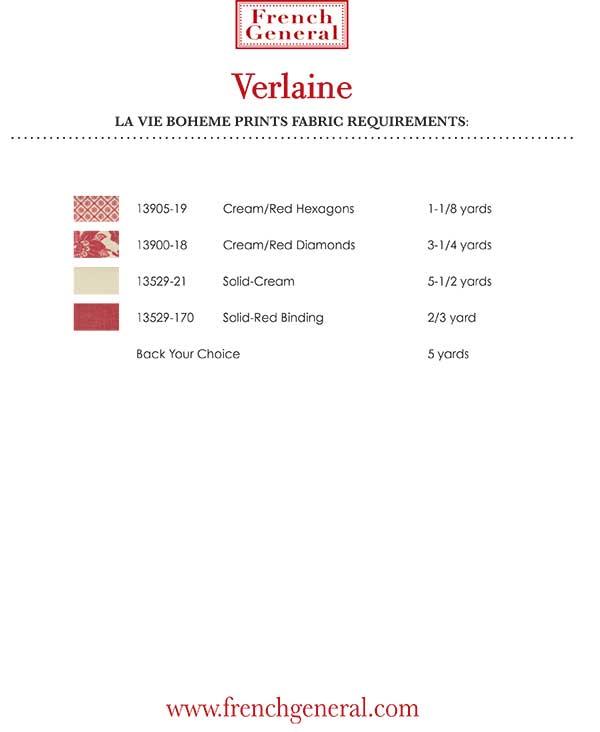 French General

Verlaine

LA VIE BOHEME PRINTS FABRIC REQUIREMENTS:

| | | |
|---|---|---|
| 13905-19 | Cream/Red Hexagons | 1-1/8 yards |
| 13900-18 | Cream/Red Diamonds | 3-1/4 yards |
| 13529-21 | Solid-Cream | 5-1/2 yards |
| 13529-170 | Solid-Red Binding | 2/3 yard |
| Back Your Choice | | 5 yards |

www.frenchgeneral.com